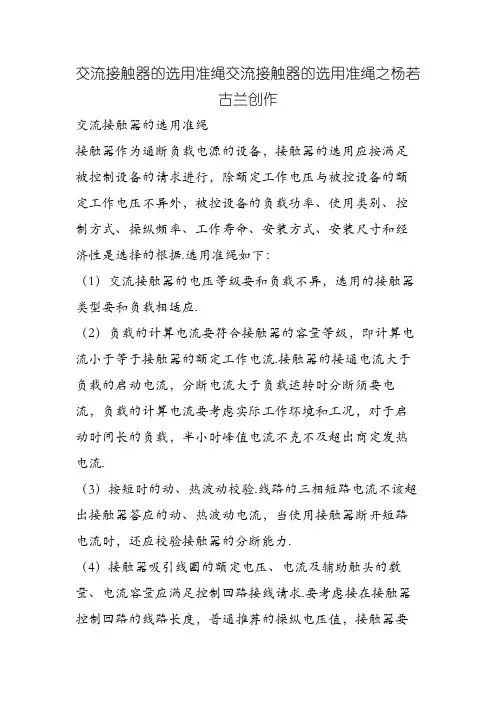 交流接触器的选用准绳交流接触器的选用准绳之杨若古兰创作

交流接触器的选用准绳

接触器作为通断负载电源的设备，接触器的选用应按满足被控制设备的请求进行，除额定工作电压与被控设备的额定工作电压不异外，被控设备的负载功率、使用类别、控制方式、操纵频率、工作寿命、安装方式、安装尺寸和经济性是选择的根据.选用准绳如下：

（1）交流接触器的电压等级要和负载不异，选用的接触器类型要和负载相适应.

（2）负载的计算电流要符合接触器的容量等级，即计算电流小于等于接触器的额定工作电流.接触器的接通电流大于负载的启动电流，分断电流大于负载运转时分断须要电流，负载的计算电流要考虑实际工作环境和工况，对于启动时间长的负载，半小时峰值电流不克不及超出商定发热电流.

（3）按短时的动、热波动校验.线路的三相短路电流不该超出接触器答应的动、热波动电流，当使用接触器断开短路电流时，还应校验接触器的分断能力.

（4）接触器吸引线圈的额定电压、电流及辅助触头的数量、电流容量应满足控制回路接线请求.要考虑接在接触器控制回路的线路长度，普通推荐的操纵电压值，接触器要